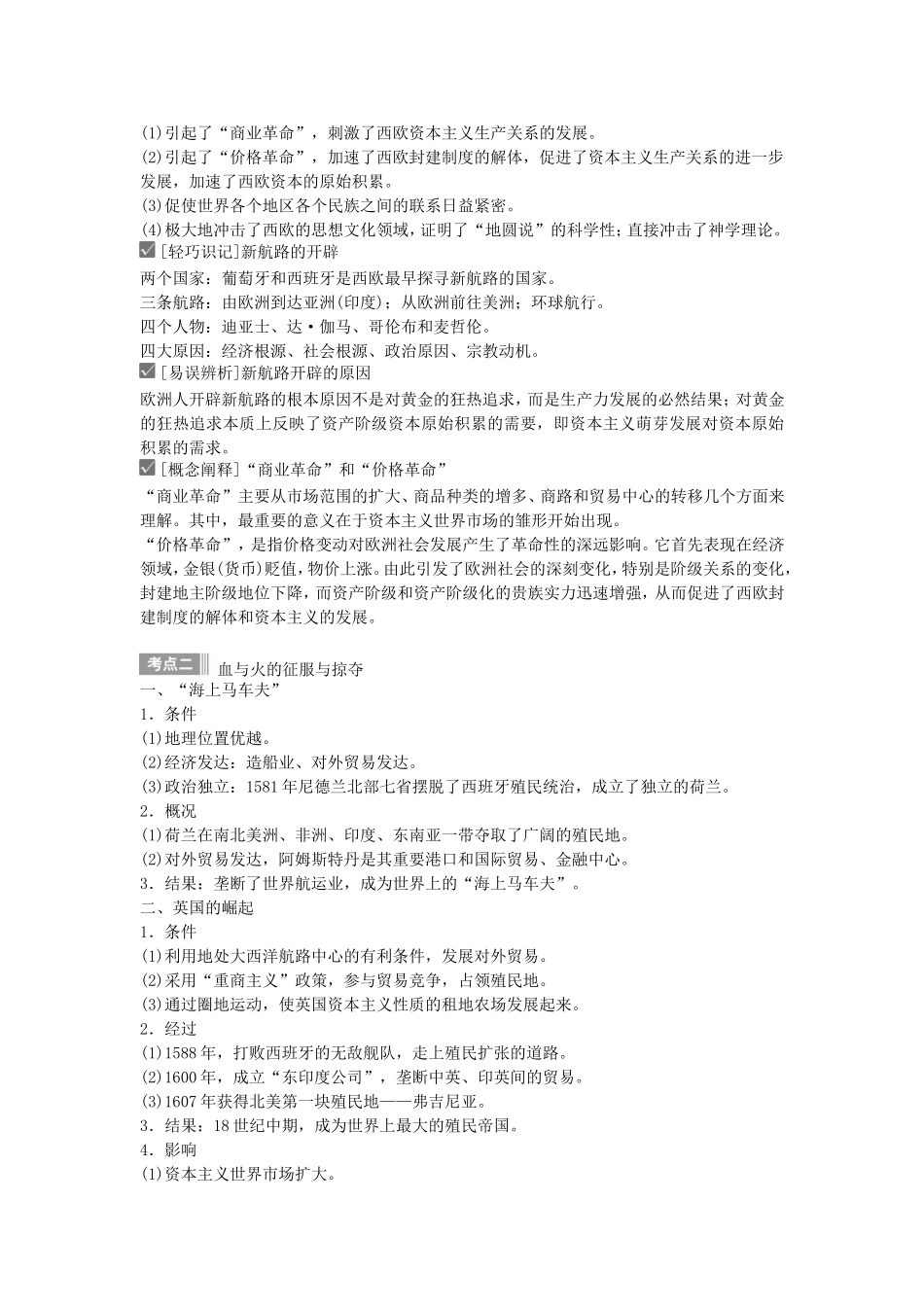 (1)引起了“商业革命”，刺激了西欧资本主义生产关系的发展。
(2)引起了“价格革命”，加速了西欧封建制度的解体，促进了资本主义生产关系的进一步发展，加速了西欧资本的原始积累。
(3)促使世界各个地区各个民族之间的联系日益紧密。
(4)极大地冲击了西欧的思想文化领域，证明了“地圆说”的科学性；直接冲击了神学理论。
[轻巧识记]新航路的开辟
两个国家：葡萄牙和西班牙是西欧最早探寻新航路的国家。
三条航路：由欧洲到达亚洲(印度)；从欧洲前往美洲；环球航行。
四个人物：迪亚士、达·伽马、哥伦布和麦哲伦。
四大原因：经济根源、社会根源、政治原因、宗教动机。
[易误辨析]新航路开辟的原因
欧洲人开辟新航路的根本原因不是对黄金的狂热追求，而是生产力发展的必然结果；对黄金的狂热追求本质上反映了资产阶级资本原始积累的需要，即资本主义萌芽发展对资本原始积累的需求。
[概念阐释]“商业革命”和“价格革命”
“商业革命”主要从市场范围的扩大、商品种类的增多、商路和贸易中心的转移几个方面来理解。其中，最重要的意义在于资本主义世界市场的雏形开始出现。
“价格革命”，是指价格变动对欧洲社会发展产生了革命性的深远影响。它首先表现在经济领域，金银(货币)贬值，物价上涨。由此引发了欧洲社会的深刻变化，特别是阶级关系的变化，封建地主阶级地位下降，而资产阶级和资产阶级化的贵族实力迅速增强，从而促进了西欧封建制度的解体和资本主义的发展。

考点二 血与火的征服与掠夺
一、“海上马车夫”
1．条件
(1)地理位置优越。
(2)经济发达：造船业、对外贸易发达。
(3)政治独立：1581年尼德兰北部七省摆脱了西班牙殖民统治，成立了独立的荷兰。
2．概况
(1)荷兰在南北美洲、非洲、印度、东南亚一带夺取了广阔的殖民地。
(2)对外贸易发达，阿姆斯特丹是其重要港口和国际贸易、金融中心。
3．结果：垄断了世界航运业，成为世界上的“海上马车夫”。
二、英国的崛起
1．条件
(1)利用地处大西洋航路中心的有利条件，发展对外贸易。
(2)采用“重商主义”政策，参与贸易竞争，占领殖民地。
(3)通过圈地运动，使英国资本主义性质的租地农场发展起来。
2．经过
(1)1588年，打败西班牙的无敌舰队，走上殖民扩张的道路。
(2)1600年，成立“东印度公司”，垄断中英、印英间的贸易。
(3)1607年获得北美第一块殖民地——弗吉尼亚。
3．结果：18世纪中期，成为世界上最大的殖民帝国。
4．影响
(1)资本主义世界市场扩大。